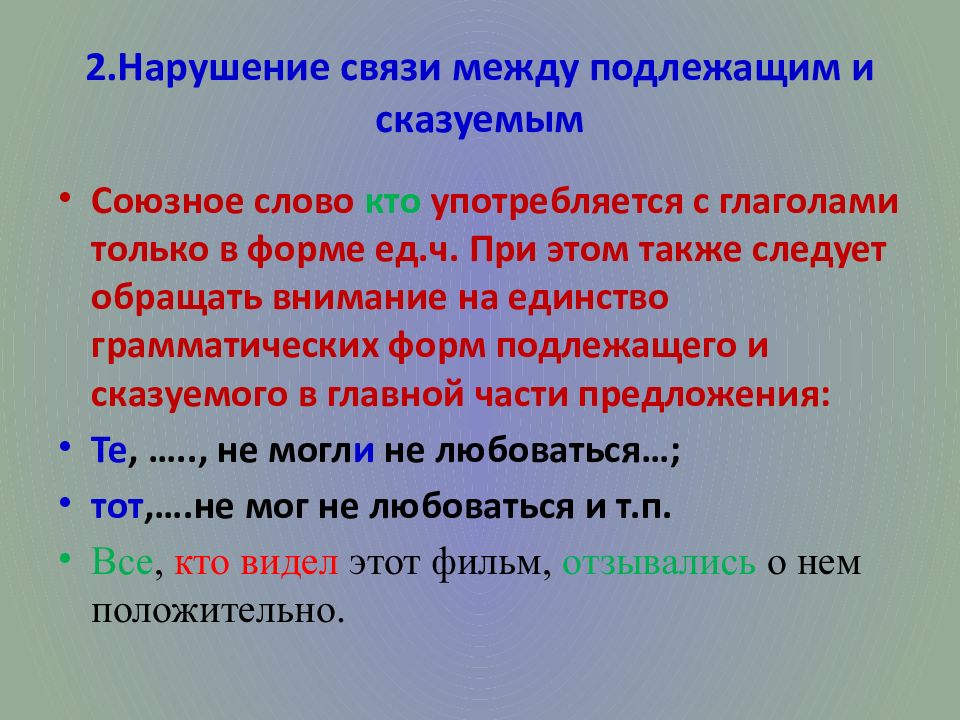 2.Нарушение связи между подлежащим и сказуемым

• Союзное слово кто употребляется с глаголами только в форме ед.ч. При этом также следует обращать внимание на единство грамматических форм подлежащего и сказуемого в главной части предложения:

• Те, ….., не могли не любоваться…;

• тот,….не мог не любоваться и т.п.

• Все, кто видел этот фильм, отзывались о нем положительно.